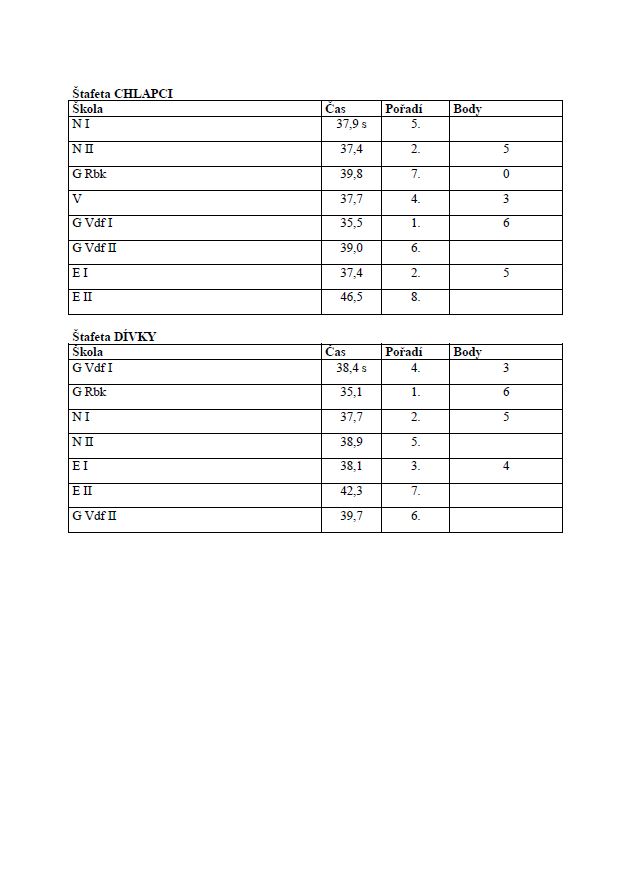 Štafeta CHLAPCI

| Škola | Čas | Pořadí | Body |
|---|---|---|---|
| N I | 37,9 s | 5. | |
| N II | 37,4 | 2. | 5 |
| G Rbk | 39,8 | 7. | 0 |
| V | 37,7 | 4. | 3 |
| G Vdf I | 35,5 | 1. | 6 |
| G Vdf II | 39,0 | 6. | |
| E I | 37,4 | 2. | 5 |
| E II | 46,5 | 8. | |

Štafeta DÍVKY

| Škola | Čas | Pořadí | Body |
|---|---|---|---|
| G Vdf I | 38,4 s | 4. | 3 |
| G Rbk | 35,1 | 1. | 6 |
| N I | 37,7 | 2. | 5 |
| N II | 38,9 | 5. | |
| E I | 38,1 | 3. | 4 |
| E II | 42,3 | 7. | |
| G Vdf II | 39,7 | 6. | |